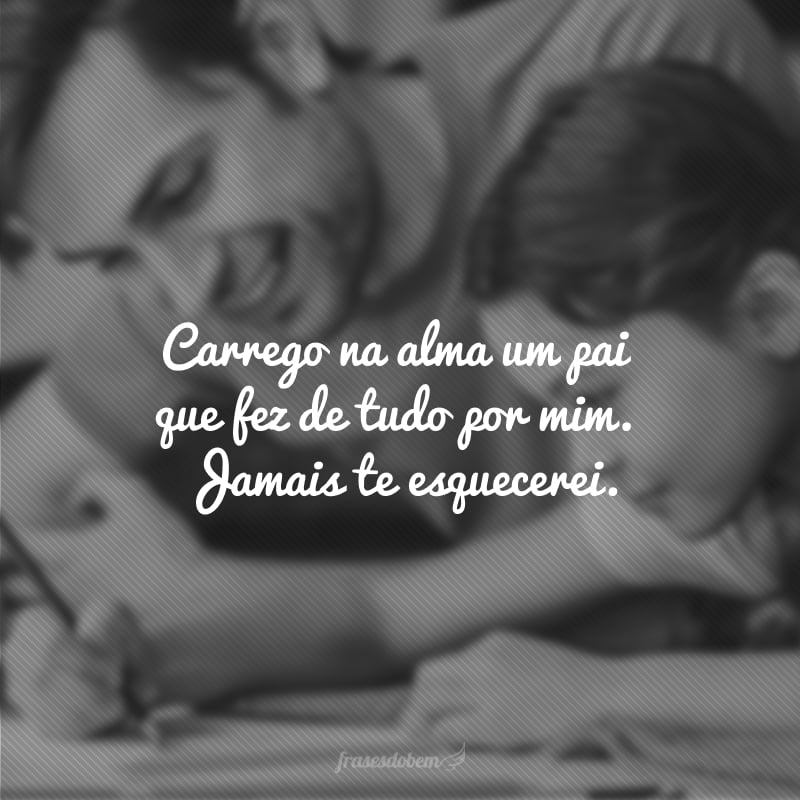 Carrego na alma um pai que fez de tudo por mim. Jamais te esquecerei.

frasesdobem